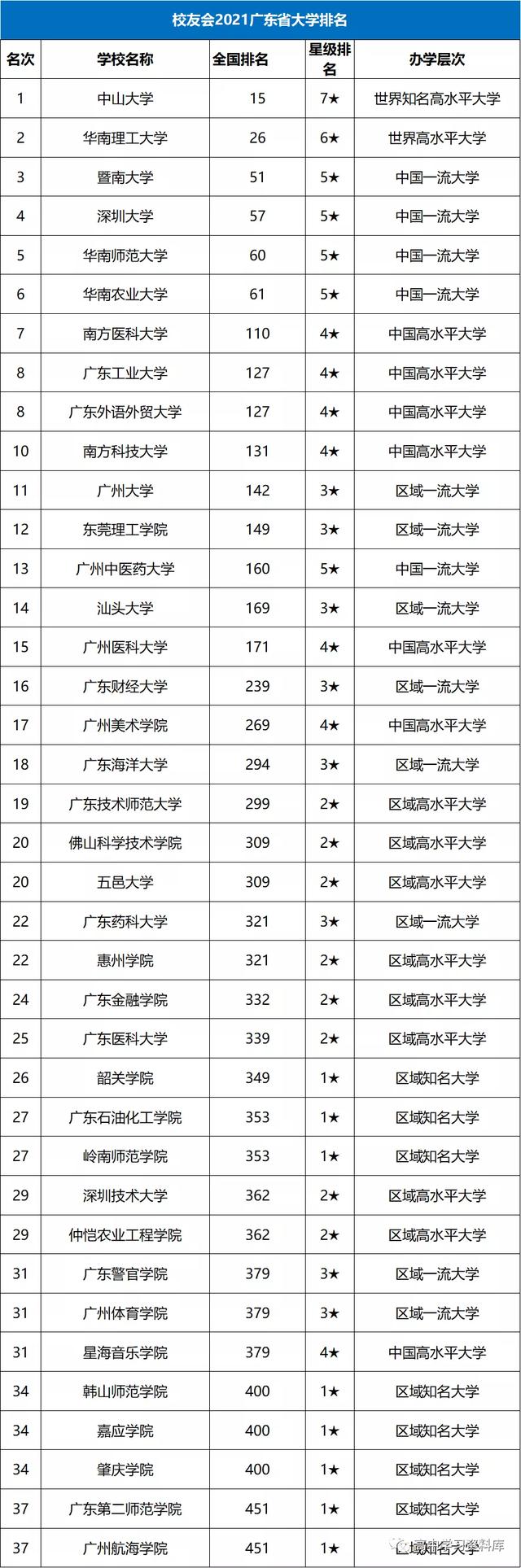 校友会2021广东省大学排名

| 名次 | 学校名称 | 全国排名 | 星级排名 | 办学层次 |
|---|---|---|---|---|
| 1 | 中山大学 | 15 | 7★ | 世界知名高水平大学 |
| 2 | 华南理工大学 | 26 | 6★ | 世界高水平大学 |
| 3 | 暨南大学 | 51 | 5★ | 中国一流大学 |
| 4 | 深圳大学 | 57 | 5★ | 中国一流大学 |
| 5 | 华南师范大学 | 60 | 5★ | 中国一流大学 |
| 6 | 华南农业大学 | 61 | 5★ | 中国一流大学 |
| 7 | 南方医科大学 | 110 | 4★ | 中国高水平大学 |
| 8 | 广东工业大学 | 127 | 4★ | 中国高水平大学 |
| 8 | 广东外语外贸大学 | 127 | 4★ | 中国高水平大学 |
| 10 | 南方科技大学 | 131 | 4★ | 中国高水平大学 |
| 11 | 广州大学 | 142 | 3★ | 区域一流大学 |
| 12 | 东莞理工学院 | 149 | 3★ | 区域一流大学 |
| 13 | 广州中医药大学 | 160 | 5★ | 中国一流大学 |
| 14 | 汕头大学 | 169 | 3★ | 区域一流大学 |
| 15 | 广州医科大学 | 171 | 4★ | 中国高水平大学 |
| 16 | 广东财经大学 | 239 | 3★ | 区域一流大学 |
| 17 | 广州美术学院 | 269 | 4★ | 中国高水平大学 |
| 18 | 广东海洋大学 | 294 | 3★ | 区域一流大学 |
| 19 | 广东技术师范大学 | 299 | 2★ | 区域高水平大学 |
| 20 | 佛山科学技术学院 | 309 | 2★ | 区域高水平大学 |
| 20 | 五邑大学 | 309 | 2★ | 区域高水平大学 |
| 22 | 广东药科大学 | 321 | 3★ | 区域一流大学 |
| 22 | 惠州学院 | 321 | 2★ | 区域高水平大学 |
| 24 | 广东金融学院 | 332 | 2★ | 区域高水平大学 |
| 25 | 广东医科大学 | 339 | 2★ | 区域高水平大学 |
| 26 | 韶关学院 | 349 | 1★ | 区域知名大学 |
| 27 | 广东石油化工学院 | 353 | 1★ | 区域知名大学 |
| 27 | 岭南师范学院 | 353 | 1★ | 区域知名大学 |
| 29 | 深圳技术大学 | 362 | 2★ | 区域高水平大学 |
| 29 | 仲恺农业工程学院 | 362 | 2★ | 区域高水平大学 |
| 31 | 广东警官学院 | 379 | 3★ | 区域一流大学 |
| 31 | 广州体育学院 | 379 | 3★ | 区域一流大学 |
| 31 | 星海音乐学院 | 379 | 4★ | 中国高水平大学 |
| 34 | 韩山师范学院 | 400 | 1★ | 区域知名大学 |
| 34 | 嘉应学院 | 400 | 1★ | 区域知名大学 |
| 34 | 肇庆学院 | 400 | 1★ | 区域知名大学 |
| 37 | 广东第二师范学院 | 451 | 1★ | 区域知名大学 |
| 37 | 广州航海学院 | 451 | 1★ | 区域知名大学 |

高中学习资料库